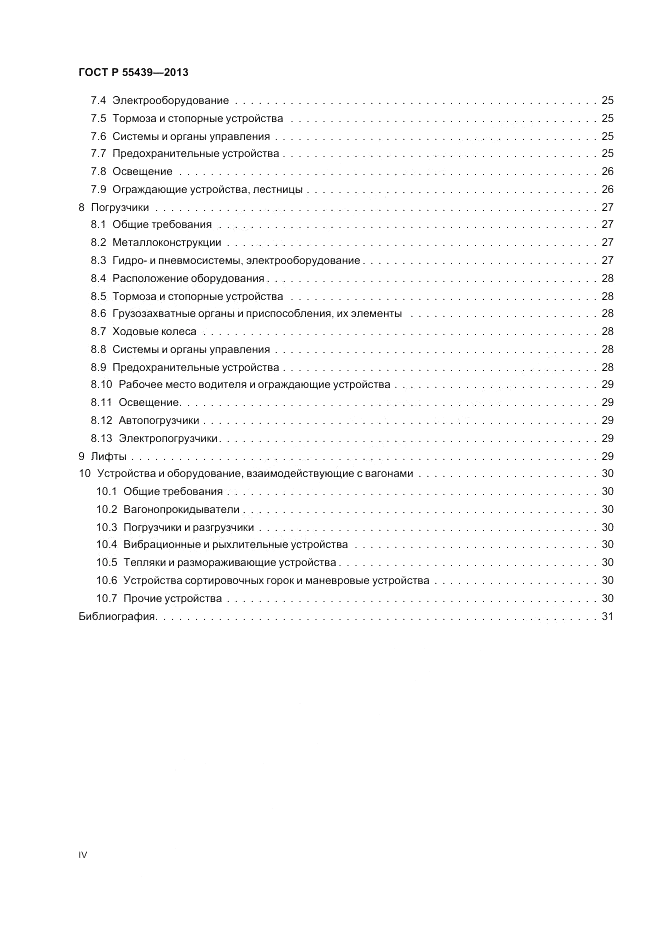 ГОСТ Р 55439—2013

7.4 Электрооборудование . . . 25
7.5 Тормоза и стопорные устройства . . . 25
7.6 Системы и органы управления . . . 25
7.7 Предохранительные устройства . . . 25
7.8 Освещение . . . 26
7.9 Ограждающие устройства, лестницы . . . 26
8 Погрузчики . . . 27
8.1 Общие требования . . . 27
8.2 Металлоконструкции . . . 27
8.3 Гидро- и пневмосистемы, электрооборудование . . . 27
8.4 Расположение оборудования . . . 28
8.5 Тормоза и стопорные устройства . . . 28
8.6 Грузозахватные органы и приспособления, их элементы . . . 28
8.7 Ходовые колеса . . . 28
8.8 Системы и органы управления . . . 28
8.9 Предохранительные устройства . . . 28
8.10 Рабочее место водителя и ограждающие устройства . . . 29
8.11 Освещение . . . 29
8.12 Автопогрузчики . . . 29
8.13 Электропогрузчики . . . 29
9 Лифты . . . 29
10 Устройства и оборудование, взаимодействующие с вагонами . . . 30
10.1 Общие требования . . . 30
10.2 Вагоноопрокидыватели . . . 30
10.3 Погрузчики и разгрузчики . . . 30
10.4 Вибрационные и рыхлительные устройства . . . 30
10.5 Тепляки и размораживающие устройства . . . 30
10.6 Устройства сортировочных горок и маневровые устройства . . . 30
10.7 Прочие устройства . . . 30
Библиография . . . 31

IV